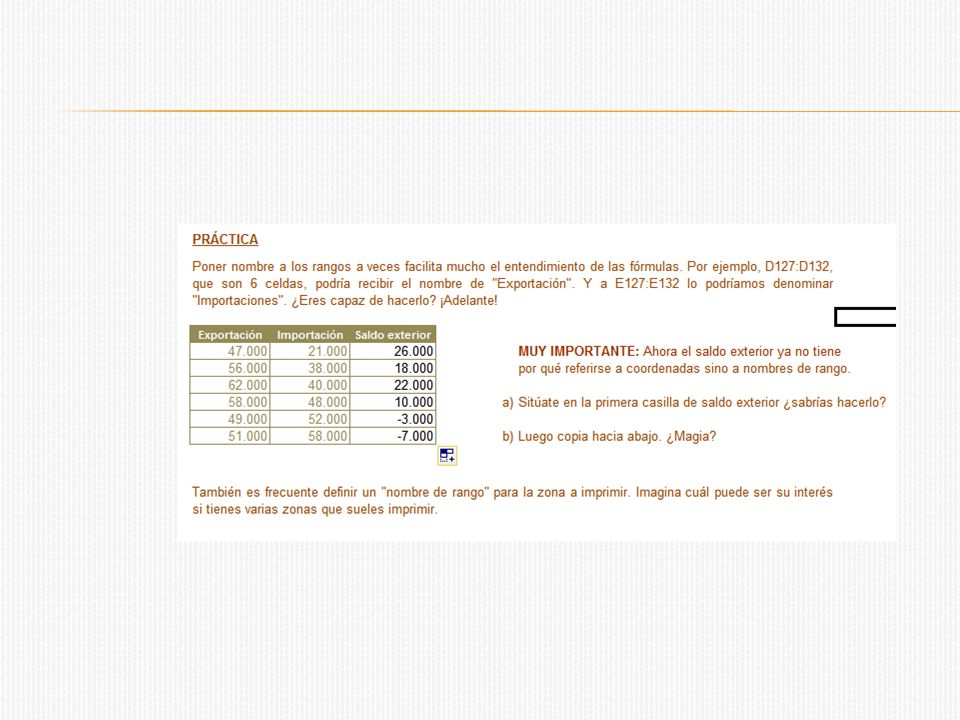 PRÁCTICA

Poner nombre a los rangos a veces facilita mucho el entendimiento de las fórmulas. Por ejemplo, D127:D132, que son 6 celdas, podría recibir el nombre de "Exportación". Y a E127:E132 lo podríamos denominar "Importaciones". ¿Eres capaz de hacerlo? ¡Adelante!

| Exportación | Importación | Saldo exterior |
|---|---|---|
| 47.000 | 21.000 | 26.000 |
| 56.000 | 38.000 | 18.000 |
| 62.000 | 40.000 | 22.000 |
| 58.000 | 48.000 | 10.000 |
| 49.000 | 52.000 | -3.000 |
| 51.000 | 58.000 | -7.000 |

MUY IMPORTANTE: Ahora el saldo exterior ya no tiene por qué referirse a coordenadas sino a nombres de rango.

a) Sitúate en la primera casilla de saldo exterior ¿sabrías hacerlo?

b) Luego copia hacia abajo. ¿Magia?

También es frecuente definir un "nombre de rango" para la zona a imprimir. Imagina cuál puede ser su interés si tienes varias zonas que sueles imprimir.